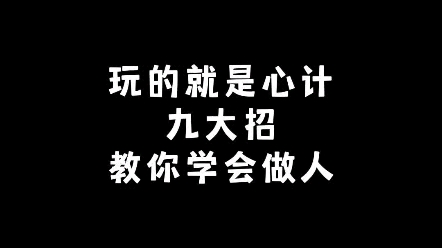 玩的就是心计
九大招
教你学会做人